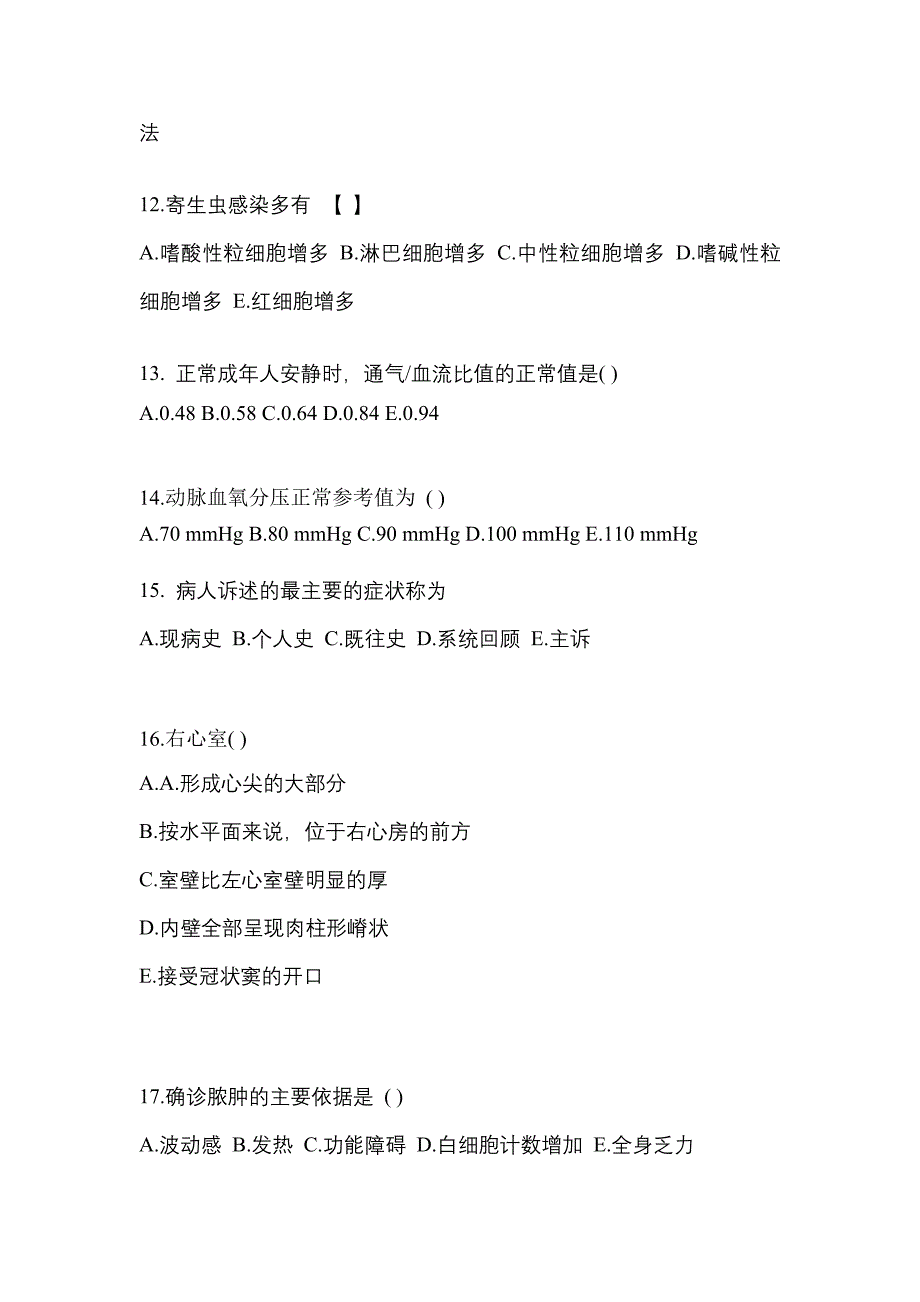 法

12.寄生虫感染多有 【 】

A.嗜酸性粒细胞增多 B.淋巴细胞增多 C.中性粒细胞增多 D.嗜碱性粒细胞增多 E.红细胞增多

13. 正常成年人安静时，通气/血流比值的正常值是( )
A.0.48 B.0.58 C.0.64 D.0.84 E.0.94

14.动脉血氧分压正常参考值为 ( )
A.70 mmHg B.80 mmHg C.90 mmHg D.100 mmHg E.110 mmHg

15. 病人诉述的最主要的症状称为

A.现病史 B.个人史 C.既往史 D.系统回顾 E.主诉

16.右心室( )

A.A.形成心尖的大部分

B.按水平面来说，位于右心房的前方

C.室壁比左心室壁明显的厚

D.内壁全部呈现肉柱形嵴状

E.接受冠状窦的开口

17.确诊脓肿的主要依据是 ( )

A.波动感 B.发热 C.功能障碍 D.白细胞计数增加 E.全身乏力